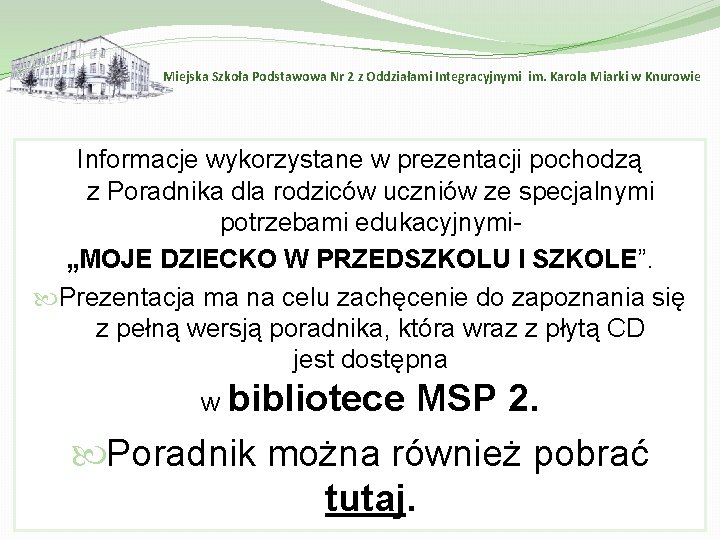 Miejska Szkoła Podstawowa Nr 2 z Oddziałami Integracyjnymi im. Karola Miarki w Knurowie

Informacje wykorzystane w prezentacji pochodzą z Poradnika dla rodziców uczniów ze specjalnymi potrzebami edukacyjnymi- „MOJE DZIECKO W PRZEDSZKOLU I SZKOLE”.

Prezentacja ma na celu zachęcenie do zapoznania się z pełną wersją poradnika, która wraz z płytą CD jest dostępna w bibliotece MSP 2.

Poradnik można również pobrać tutaj.